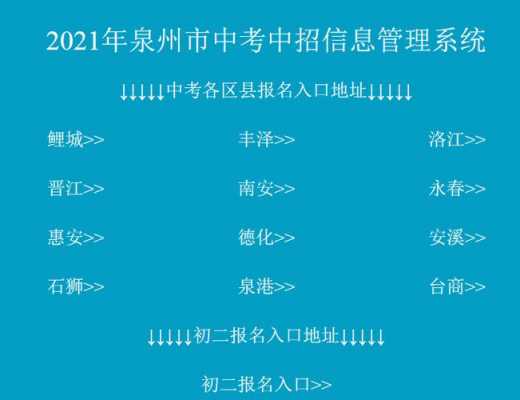 2021年泉州市中考中招信息管理系统

↓↓↓↓↓中考各区县报名入口地址↓↓↓↓↓

鲤城>> 丰泽>> 洛江>>

晋江>> 南安>> 永春>>

惠安>> 德化>> 安溪>>

石狮>> 泉港>> 台商>>

↓↓↓↓↓初二报名入口地址↓↓↓↓↓

初二报名入口>>